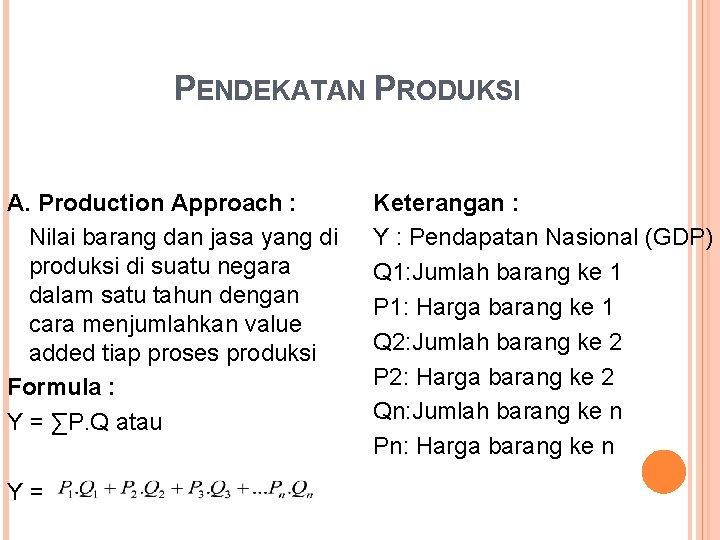 PENDEKATAN PRODUKSI

A. Production Approach :

Nilai barang dan jasa yang di produksi di suatu negara dalam satu tahun dengan cara menjumlahkan value added tiap proses produksi

Formula :

Y = ∑P.Q atau

Y = $P_1.Q_1 + P_2.Q_2 + P_3.Q_3 + ...P_n.Q_n$

Keterangan :

Y : Pendapatan Nasional (GDP)

Q1:Jumlah barang ke 1

P1: Harga barang ke 1

Q2:Jumlah barang ke 2

P2: Harga barang ke 2

Qn:Jumlah barang ke n

Pn: Harga barang ke n